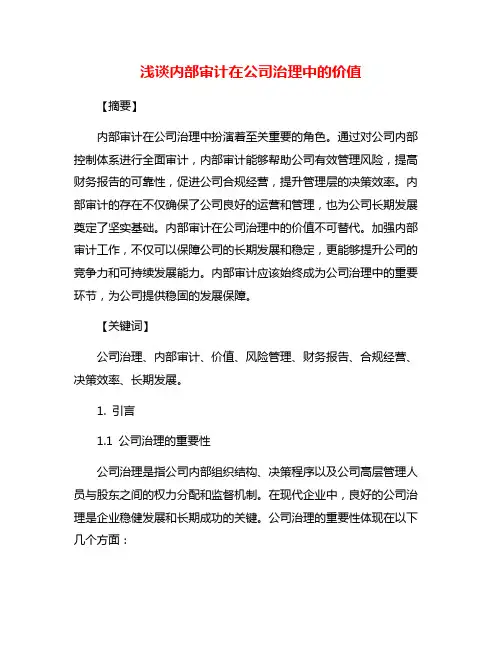 浅谈内部审计在公司治理中的价值

【摘要】

内部审计在公司治理中扮演着至关重要的角色。通过对公司内部控制体系进行全面审计，内部审计能够帮助公司有效管理风险，提高财务报告的可靠性，促进公司合规经营，提升管理层的决策效率。内部审计的存在不仅确保了公司良好的运营和管理，也为公司长期发展奠定了坚实基础。内部审计在公司治理中的价值不可替代。加强内部审计工作，不仅可以保障公司的长期发展和稳定，更能够提升公司的竞争力和可持续发展能力。内部审计应该始终成为公司治理中的重要环节，为公司提供稳固的发展保障。

【关键词】

公司治理、内部审计、价值、风险管理、财务报告、合规经营、决策效率、长期发展。

1. 引言

1.1 公司治理的重要性

公司治理是指公司内部组织结构、决策程序以及公司高层管理人员与股东之间的权力分配和监督机制。在现代企业中，良好的公司治理是企业稳健发展和长期成功的关键。公司治理的重要性体现在以下几个方面：